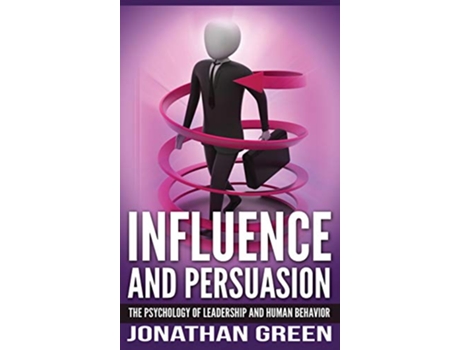 INFLUENCE AND PERSUASION

THE PSYCHOLOGY OF LEADERSHIP AND HUMAN BEHAVIOR

JONATHAN GREEN